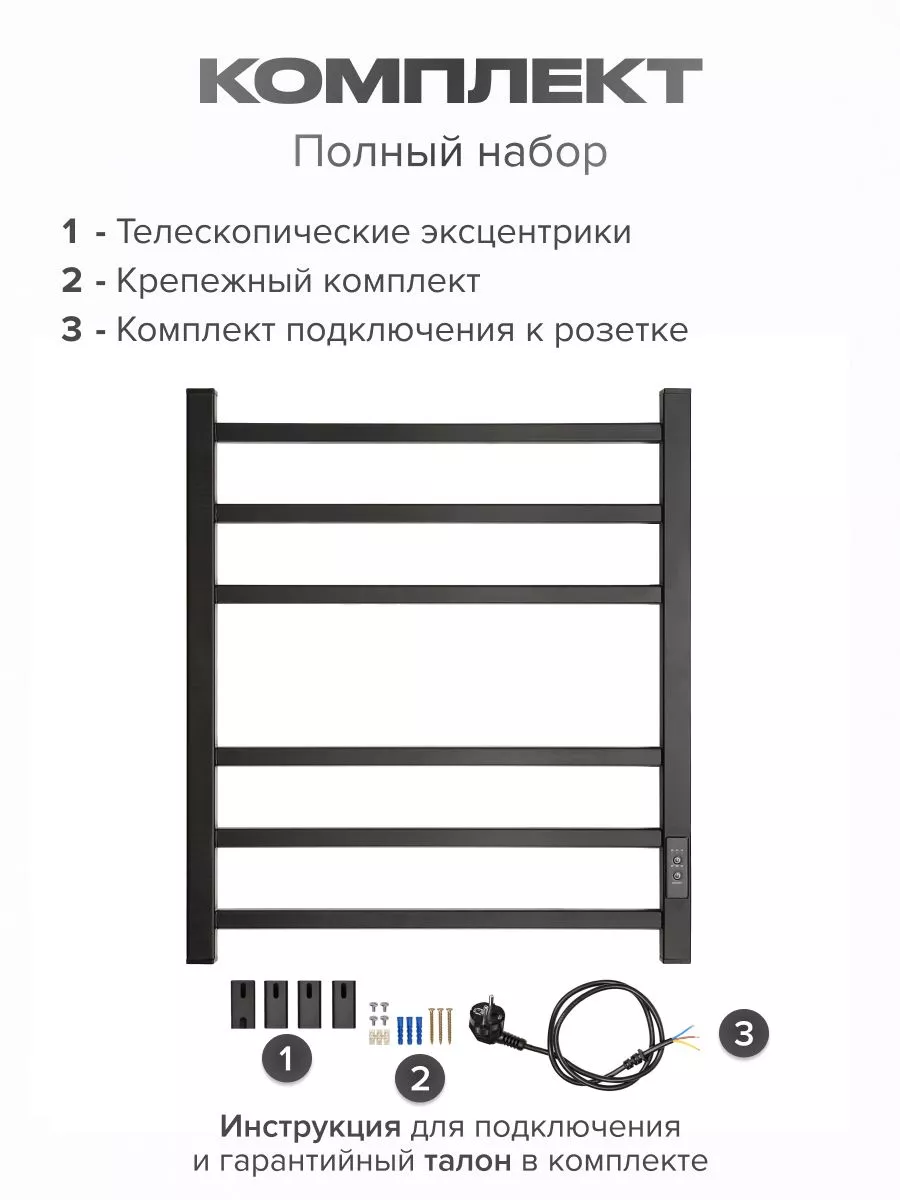 КОМПЛЕКТ
Полный набор

1 - Телескопические эксцентрики
2 - Крепежный комплект
3 - Комплект подключения к розетке

1
2
3

Инструкция для подключения и гарантийный талон в комплекте